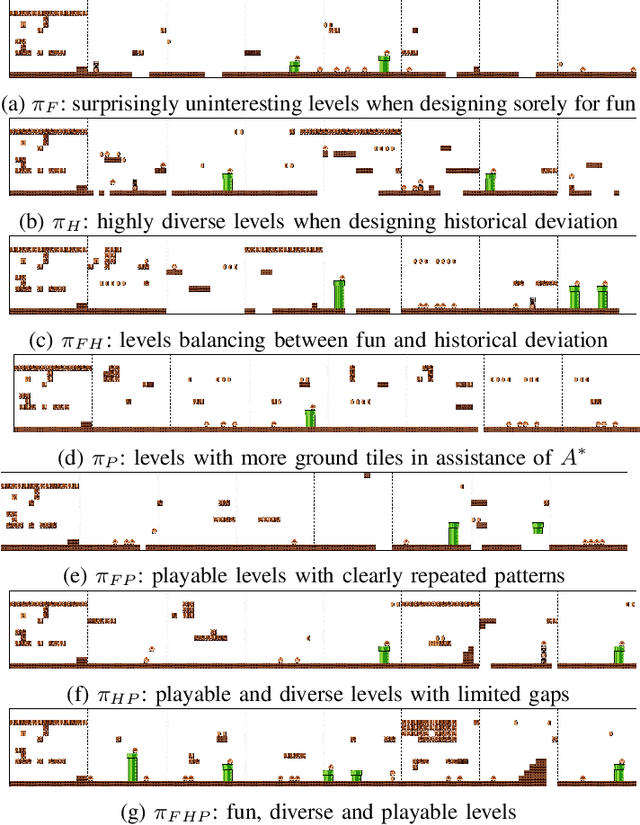 (a) $\pi_F$: surprisingly uninteresting levels when designing sorely for fun

(b) $\pi_H$: highly diverse levels when designing historical deviation

(c) $\pi_{FH}$: levels balancing between fun and historical deviation

(d) $\pi_P$: levels with more ground tiles in assistance of $A^*$

(e) $\pi_{FP}$: playable levels with clearly repeated patterns

(f) $\pi_{HP}$: playable and diverse levels with limited gaps

(g) $\pi_{FHP}$: fun, diverse and playable levels